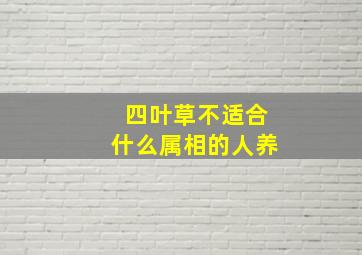 四叶草不适合
什么属相的人养